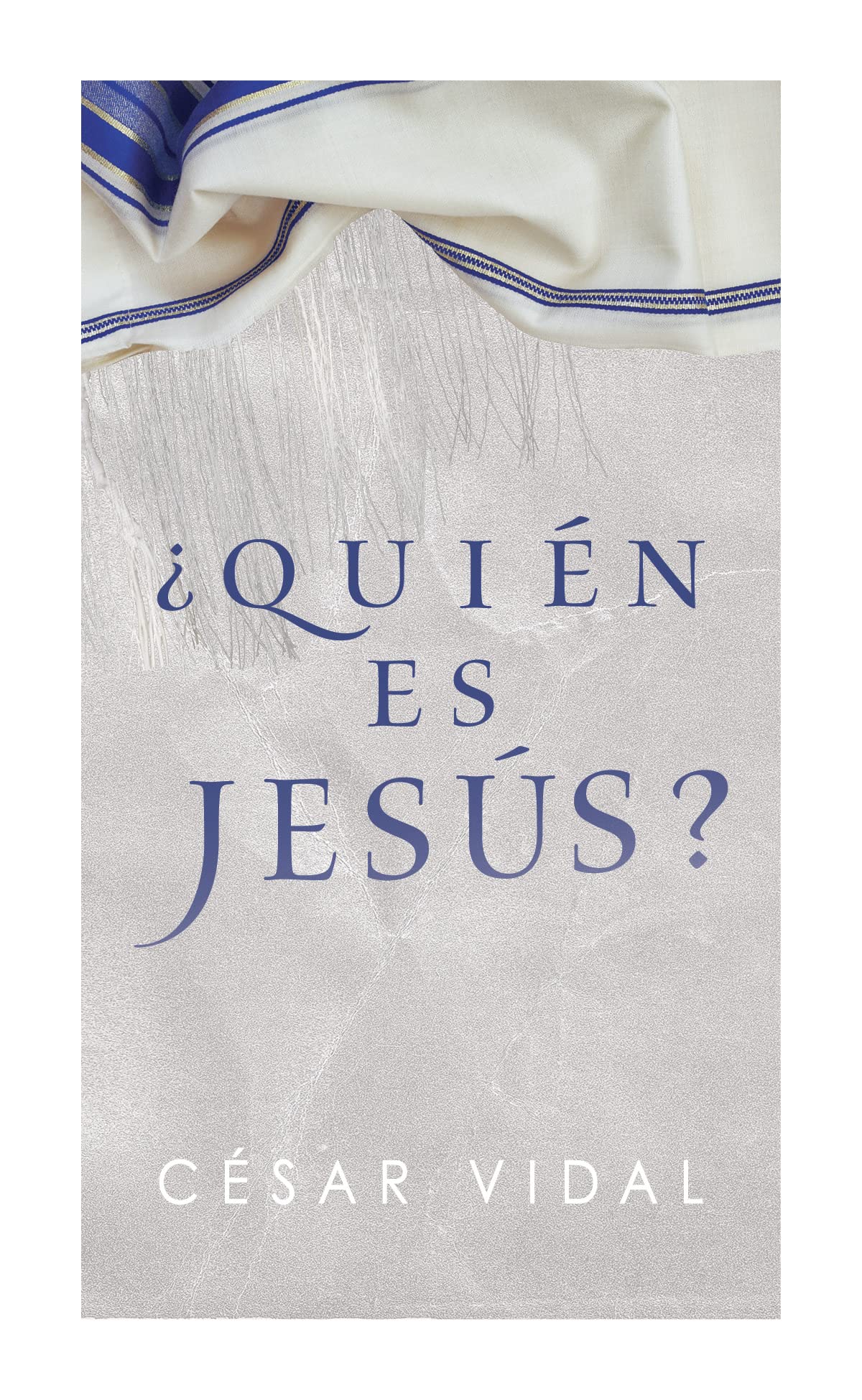 ¿QUIÉN
ES
JESÚS?

CÉSAR VIDAL